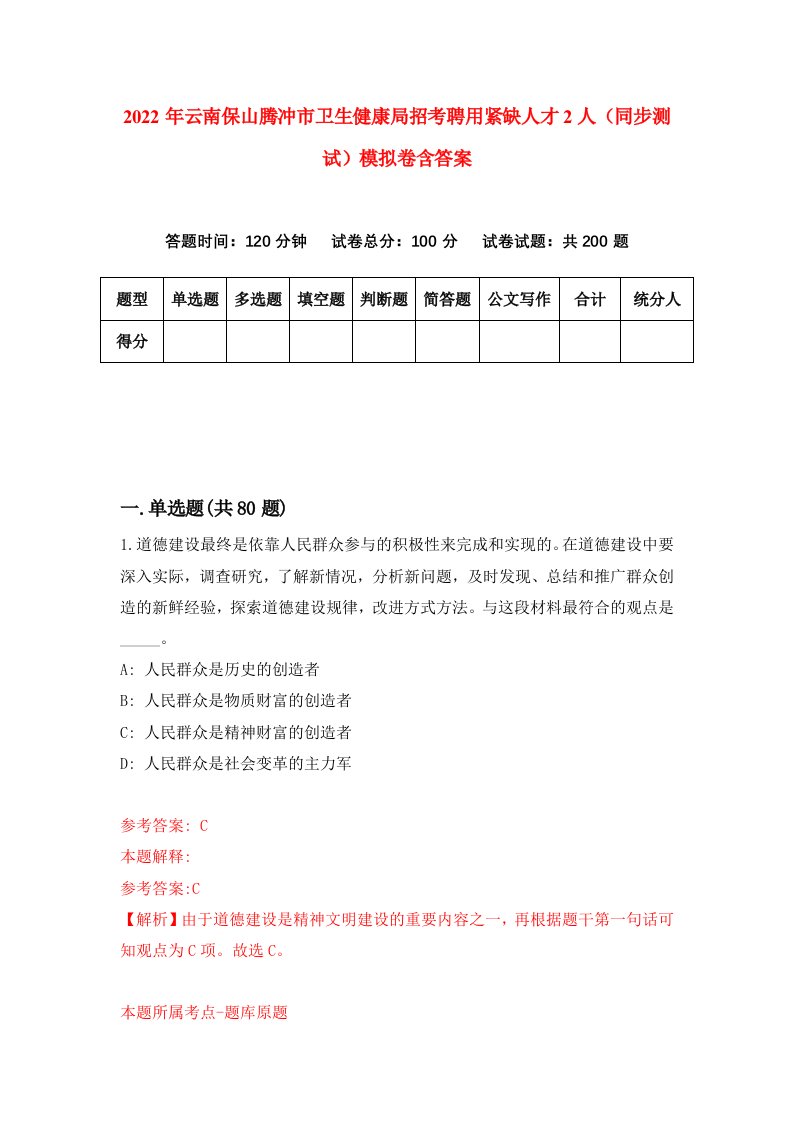 2022年云南保山腾冲市卫生健康局招考聘用紧缺人才2人（同步测试）模拟卷含答案

答题时间：120分钟　试卷总分：100分　试卷试题：共200题

| 题型 | 单选题 | 多选题 | 填空题 | 判断题 | 简答题 | 公文写作 | 合计 | 统分人 |
|---|---|---|---|---|---|---|---|---|
| 得分 | | | | | | | | |

一.单选题(共80题)

1.道德建设最终是依靠人民群众参与的积极性来完成和实现的。在道德建设中要深入实际，调查研究，了解新情况，分析新问题，及时发现、总结和推广群众创造的新鲜经验，探索道德建设规律，改进方式方法。与这段材料最符合的观点是_____。

A: 人民群众是历史的创造者

B: 人民群众是物质财富的创造者

C: 人民群众是精神财富的创造者

D: 人民群众是社会变革的主力军

参考答案: C

本题解释:

参考答案:C

【解析】由于道德建设是精神文明建设的重要内容之一，再根据题干第一句话可知观点为C项。故选C。

本题所属考点-题库原题